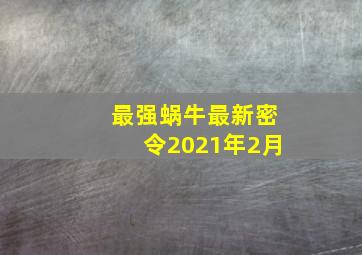 最强蜗牛最新密令2021年2月